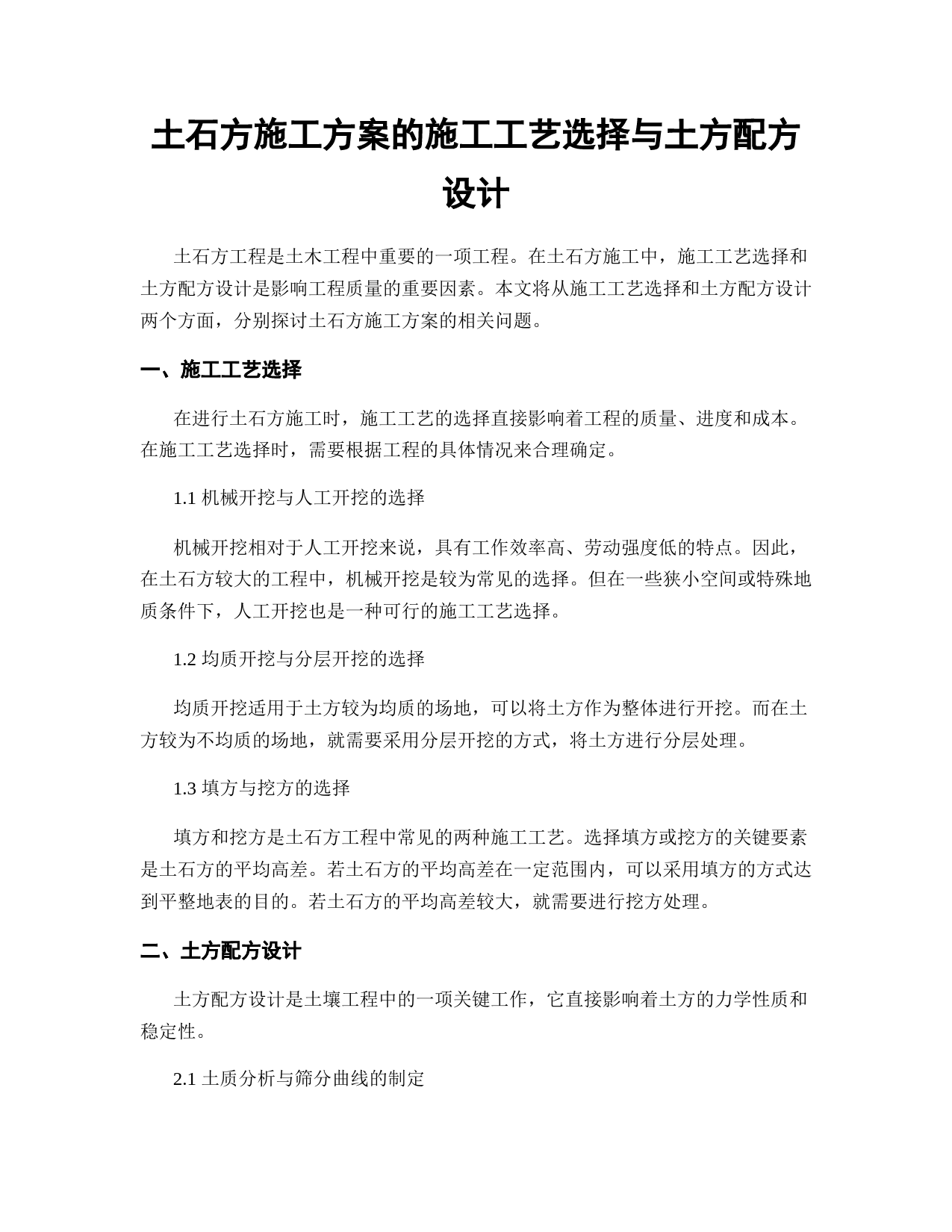 土石方施工方案的施工工艺选择与土方配方设计

土石方工程是土木工程中重要的一项工程。在土石方施工中，施工工艺选择和土方配方设计是影响工程质量的重要因素。本文将从施工工艺选择和土方配方设计两个方面，分别探讨土石方施工方案的相关问题。

一、施工工艺选择

在进行土石方施工时，施工工艺的选择直接影响着工程的质量、进度和成本。在施工工艺选择时，需要根据工程的具体情况来合理确定。

1.1 机械开挖与人工开挖的选择

机械开挖相对于人工开挖来说，具有工作效率高、劳动强度低的特点。因此，在土石方较大的工程中，机械开挖是较为常见的选择。但在一些狭小空间或特殊地质条件下，人工开挖也是一种可行的施工工艺选择。

1.2 均质开挖与分层开挖的选择

均质开挖适用于土方较为均质的场地，可以将土方作为整体进行开挖。而在土方较为不均质的场地，就需要采用分层开挖的方式，将土方进行分层处理。

1.3 填方与挖方的选择

填方和挖方是土石方工程中常见的两种施工工艺。选择填方或挖方的关键要素是土石方的平均高差。若土石方的平均高差在一定范围内，可以采用填方的方式达到平整地表的目的。若土石方的平均高差较大，就需要进行挖方处理。

二、土方配方设计

土方配方设计是土壤工程中的一项关键工作，它直接影响着土方的力学性质和稳定性。

2.1 土质分析与筛分曲线的制定